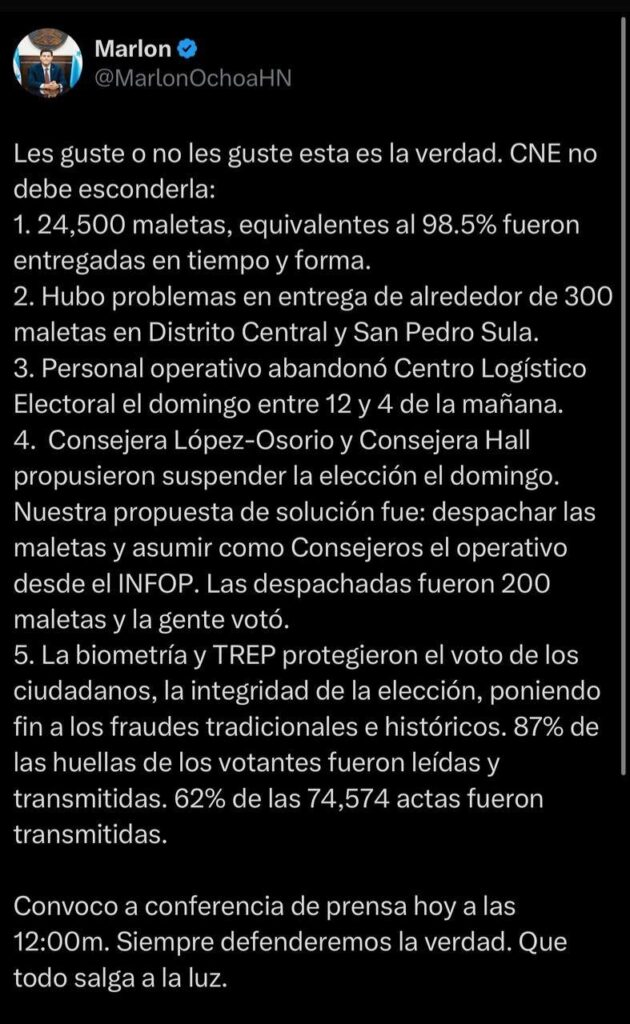 Marlon
@MarlonOchoaHN

Les guste o no les guste esta es la verdad. CNE no debe esconderla:
1. 24,500 maletas, equivalentes al 98.5% fueron entregadas en tiempo y forma.
2. Hubo problemas en entrega de alrededor de 300 maletas en Distrito Central y San Pedro Sula.
3. Personal operativo abandonó Centro Logístico Electoral el domingo entre 12 y 4 de la mañana.
4. Consejera López-Osorio y Consejera Hall propusieron suspender la elección el domingo. Nuestra propuesta de solución fue: despachar las maletas y asumir como Consejeros el operativo desde el INFOP. Las despachadas fueron 200 maletas y la gente votó.
5. La biometría y TREP protegieron el voto de los ciudadanos, la integridad de la elección, poniendo fin a los fraudes tradicionales e históricos. 87% de las huellas de los votantes fueron leídas y transmitidas. 62% de las 74,574 actas fueron transmitidas.

Convoco a conferencia de prensa hoy a las 12:00m. Siempre defenderemos la verdad. Que todo salga a la luz.